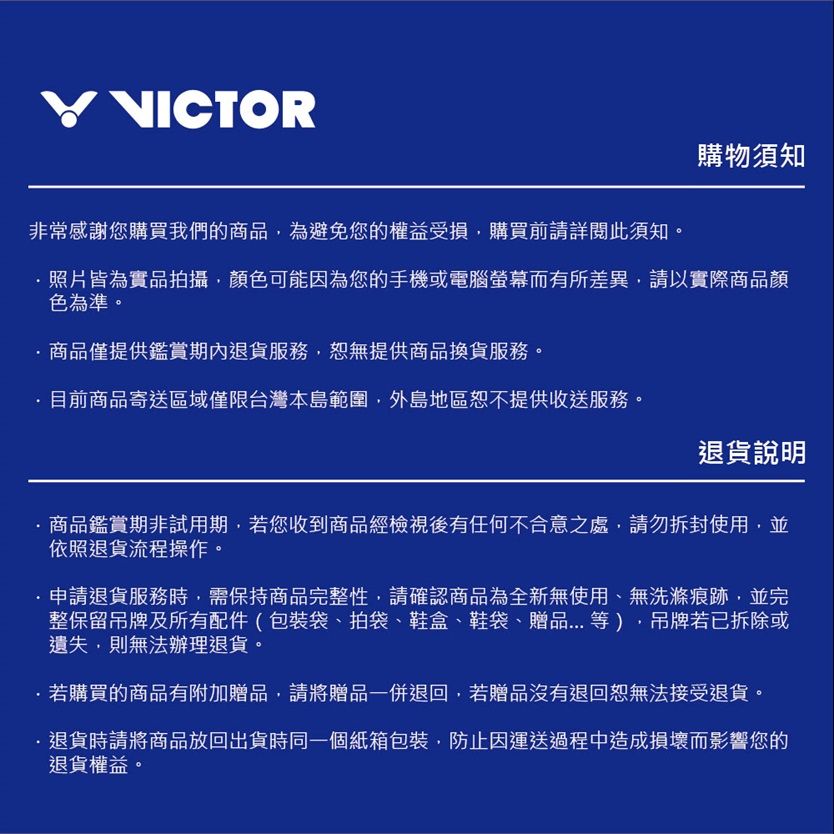 VICTOR

購物須知

非常感謝您購買我們的商品，為避免您的權益受損，購買前請詳閱此須知。

· 照片皆為實品拍攝，顏色可能因為您的手機或電腦螢幕而有所差異，請以實際商品顏色為準。

· 商品僅提供鑑賞期內退貨服務，恕無提供商品換貨服務。

· 目前商品寄送區域僅限台灣本島範圍，外島地區恕不提供收送服務。

退貨說明

· 商品鑑賞期非試用期，若您收到商品經檢視後有任何不合意之處，請勿拆封使用，並依照退貨流程操作。

· 申請退貨服務時，需保持商品完整性，請確認商品為全新無使用、無洗滌痕跡，並完整保留吊牌及所有配件（包裝袋、拍袋、鞋盒、鞋袋、贈品... 等），吊牌若已拆除或遺失，則無法辦理退貨。

· 若購買的商品有附加贈品，請將贈品一併退回，若贈品沒有退回恕無法接受退貨。

· 退貨時請將商品放回出貨時同一個紙箱包裝，防止因運送過程中造成損壞而影響您的退貨權益。